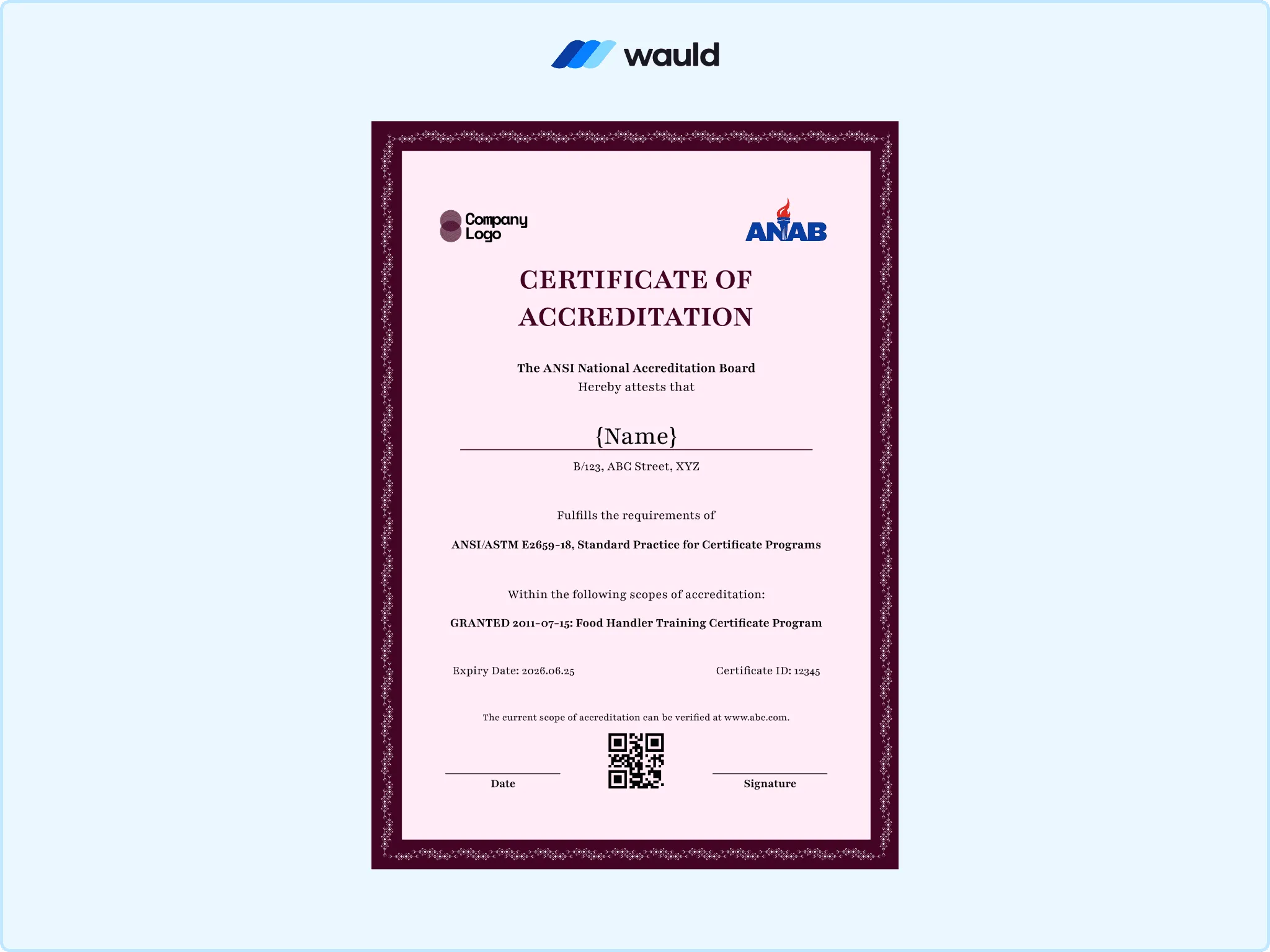 wauld

Company Logo

ANAB

CERTIFICATE OF ACCREDITATION

The ANSI National Accreditation Board
Hereby attests that

{Name}

B/123, ABC Street, XYZ

Fulfills the requirements of

ANSI/ASTM E2659-18, Standard Practice for Certificate Programs

Within the following scopes of accreditation:

GRANTED 2011-07-15: Food Handler Training Certificate Program

Expiry Date: 2026.06.25

Certificate ID: 12345

The current scope of accreditation can be verified at www.abc.com.

Date

Signature